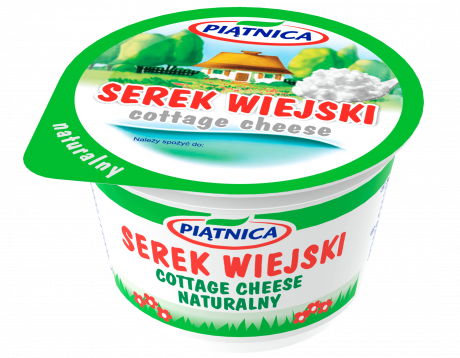 PIĄTNICA

SEREK WIEJSKI
cottage cheese

Należy spożyć do:

naturalny

PIĄTNICA

SEREK WIEJSKI
COTTAGE CHEESE
NATURALNY